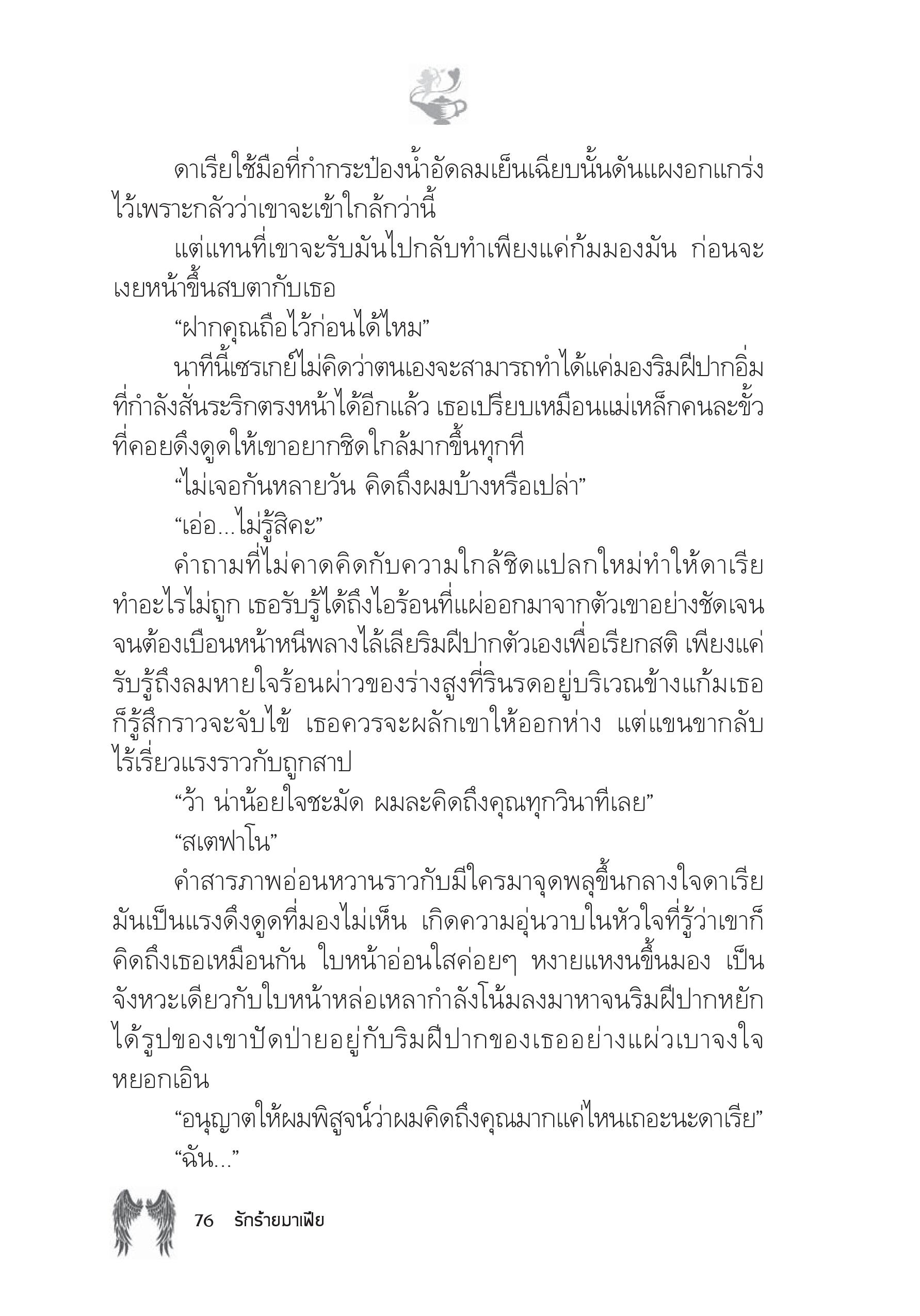 ดาเรียใช้มือที่กำกระป๋องน้ำอัดลมเย็นเฉียบนั้นดันแผงอกแกร่งไว้เพราะกลัวว่าเขาจะเข้าใกล้กว่านี้

แต่แทนที่เขาจะรับมันไปกลับทำเพียงแค่ก้มมองมัน ก่อนจะเงยหน้าขึ้นสบตากับเธอ

“ฝากคุณถือไว้ก่อนได้ไหม”

นาทีนี้เซรเกย์ไม่คิดว่าตนเองจะสามารถทำได้แค่มองริมฝีปากอิ่มที่กำลังสั่นระริกตรงหน้าได้อีกแล้ว เธอเปรียบเหมือนแม่เหล็กคนละขั้วที่คอยดึงดูดให้เขาอยากชิดใกล้มากขึ้นทุกที

“ไม่เจอกันหลายวัน คิดถึงผมบ้างหรือเปล่า”

“เอ่อ...ไม่รู้สิคะ”

คำถามที่ไม่คาดคิดกับความใกล้ชิดแปลกใหม่ทำให้ดาเรียทำอะไรไม่ถูก เธอรับรู้ได้ถึงไอร้อนที่แผ่ออกมาจากตัวเขาอย่างชัดเจนจนต้องเบือนหน้าหนีพลางไล้เลียริมฝีปากตัวเองเพื่อเรียกสติ เพียงแค่รับรู้ถึงลมหายใจร้อนผ่าวของร่างสูงที่รินรดอยู่บริเวณข้างแก้มเธอก็รู้สึกราวจะจับไข้ เธอควรจะผลักเขาให้ออกห่าง แต่แขนขากลับไร้เรี่ยวแรงราวกับถูกสาป

“ว้า น่าน้อยใจชะมัด ผมละคิดถึงคุณทุกวินาทีเลย”

“สเตฟาโน”

คำสารภาพอ่อนหวานราวกับมีใครมาจุดพลุขึ้นกลางใจดาเรีย มันเป็นแรงดึงดูดที่มองไม่เห็น เกิดความอุ่นวาบในหัวใจที่รู้ว่าเขาก็คิดถึงเธอเหมือนกัน ใบหน้าอ่อนใสค่อยๆ หงายแหงนขึ้นมอง เป็นจังหวะเดียวกับใบหน้าหล่อเหลากำลังโน้มลงมาหาจนริมฝีปากหยักได้รูปของเขาปัดป่ายอยู่กับริมฝีปากของเธออย่างแผ่วเบาจงใจหยอกเอิน

“อนุญาตให้ผมพิสูจน์ว่าผมคิดถึงคุณมากแค่ไหนเถอะนะดาเรีย”

“ฉัน...”

76 รักร้ายมาเฟีย